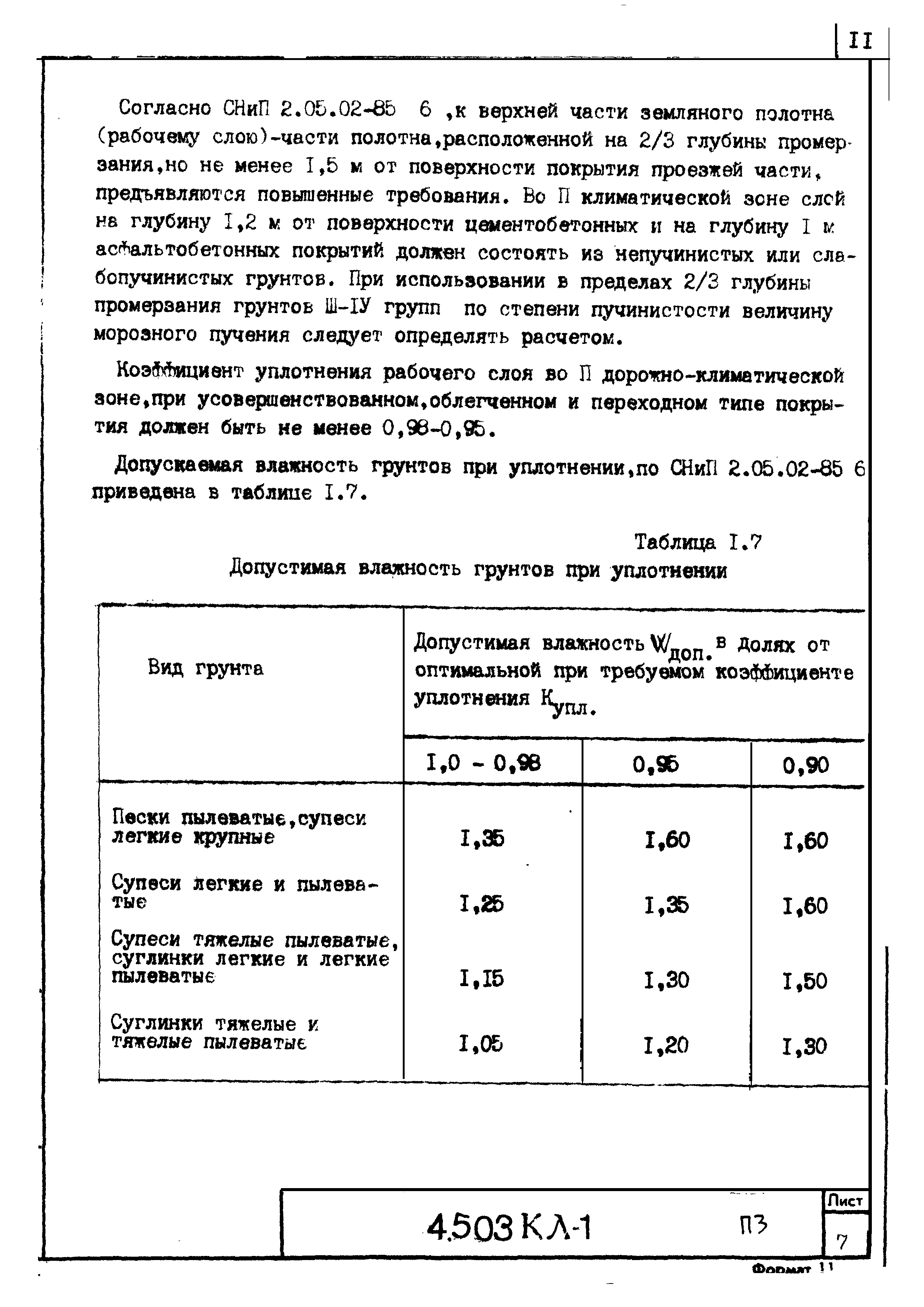 II

Согласно СНиП 2.05.02-85 6 ,к верхней части земляного полотна (рабочему слою)-части полотна,расположенной на 2/3 глубины промерзания,но не менее I,5 м от поверхности покрытия проезжей части, предъявляются повышенные требования. Во П климатической зоне слой на глубину I,2 м от поверхности цементобетонных и на глубину I м асфальтобетонных покрытий должен состоять из непучинистых или слабопучинистых грунтов. При использовании в пределах 2/3 глубины промерзания грунтов Ш-IУ групп по степени пучинистости величину морозного пучения следует определять расчетом.

Коэффициент уплотнения рабочего слоя во П дорожно-климатической зоне,при усовершенствованном,облегченном и переходном типе покрытия должен быть не менее 0,98-0,95.

Допускаемая влажность грунтов при уплотнении,по СНиП 2.05.02-85 6 приведена в таблице I.7.

Таблица I.7
Допустимая влажность грунтов при уплотнении

| Вид грунта | Допустимая влажность $W_{доп.}$ в долях от оптимальной при требуемом коэффициенте уплотнения $К_{упл.}$ | | |
|---|---|---|---|
| | I,0 - 0,98 | 0,95 | 0,90 |
| Пески пылеватые,супеси легкие крупные | I,35 | I,60 | I,60 |
| Супеси легкие и пылеватые | I,25 | I,35 | I,60 |
| Супеси тяжелые пылеватые, суглинки легкие и легкие пылеватые | I,I5 | I,30 | I,50 |
| Суглинки тяжелые и тяжелые пылеватые | I,05 | I,20 | I,30 |

4.503 КЛ-1 ПЗ Лист 7

Формат 11